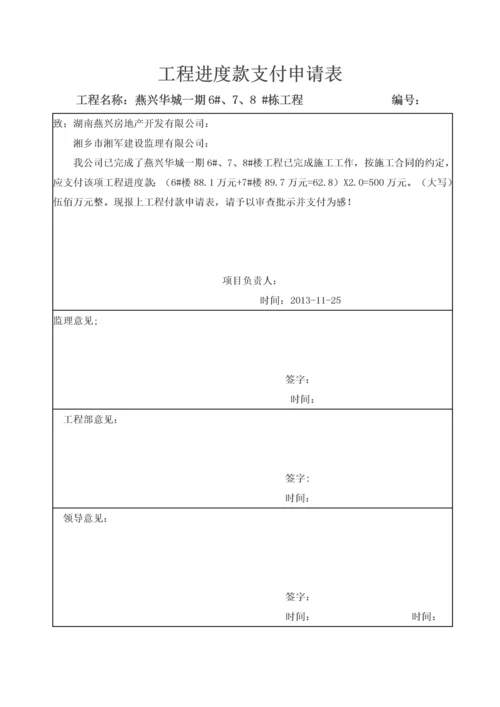 工程进度款支付申请表

工程名称：燕兴华城一期 6#、7、8 #栋工程　　　　编号：

致：湖南燕兴房地产开发有限公司：

湘乡市湘军建设监理有限公司：

我公司已完成了燕兴华城一期 6#、7、8#楼工程已完成施工工作，按施工合同的约定，应支付该项工程进度款：（6#楼 88.1 万元+7#楼 89.7 万元=62.8）X2.0=500 万元。（大写）伍佰万元整。现报上工程付款申请表，请予以审查批示并支付为感！

项目负责人：

时间：2013-11-25

监理意见：

签字：

时间：

工程部意见：

签字：

时间：

领导意见：

签字：

时间：

时间：